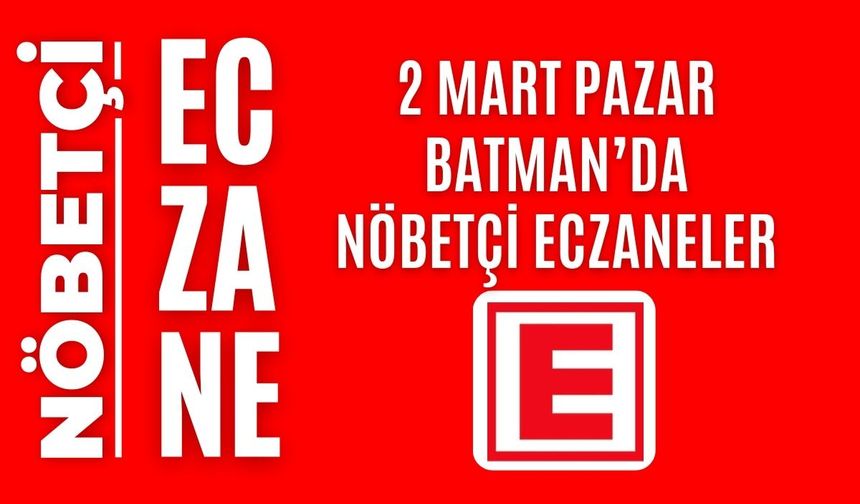 NÖBETÇİ

EC
ZA
NE

2 MART PAZAR
BATMAN'DA
NÖBETÇİ ECZANELER

E